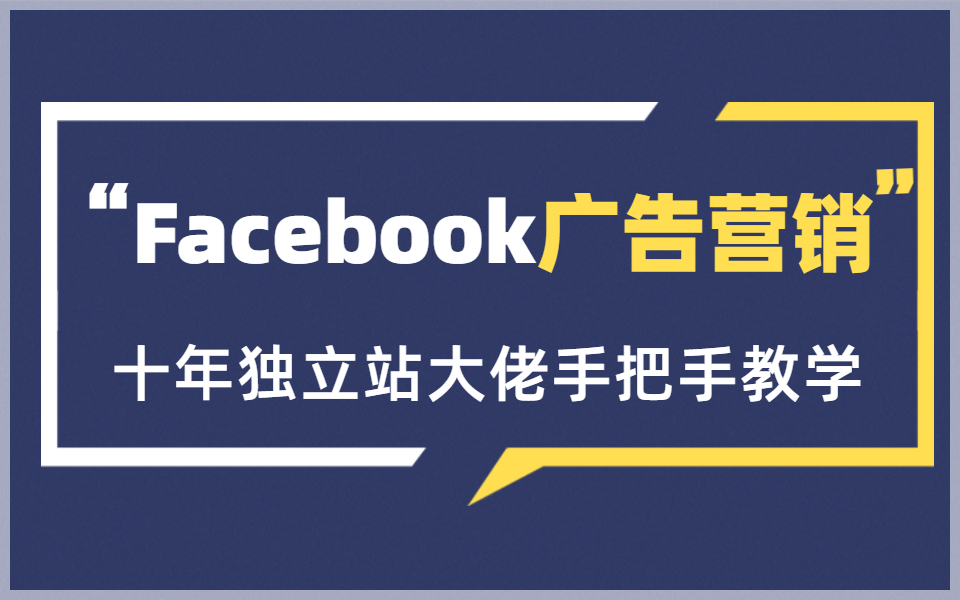 “Facebook广告营销”

十年独立站大佬手把手教学